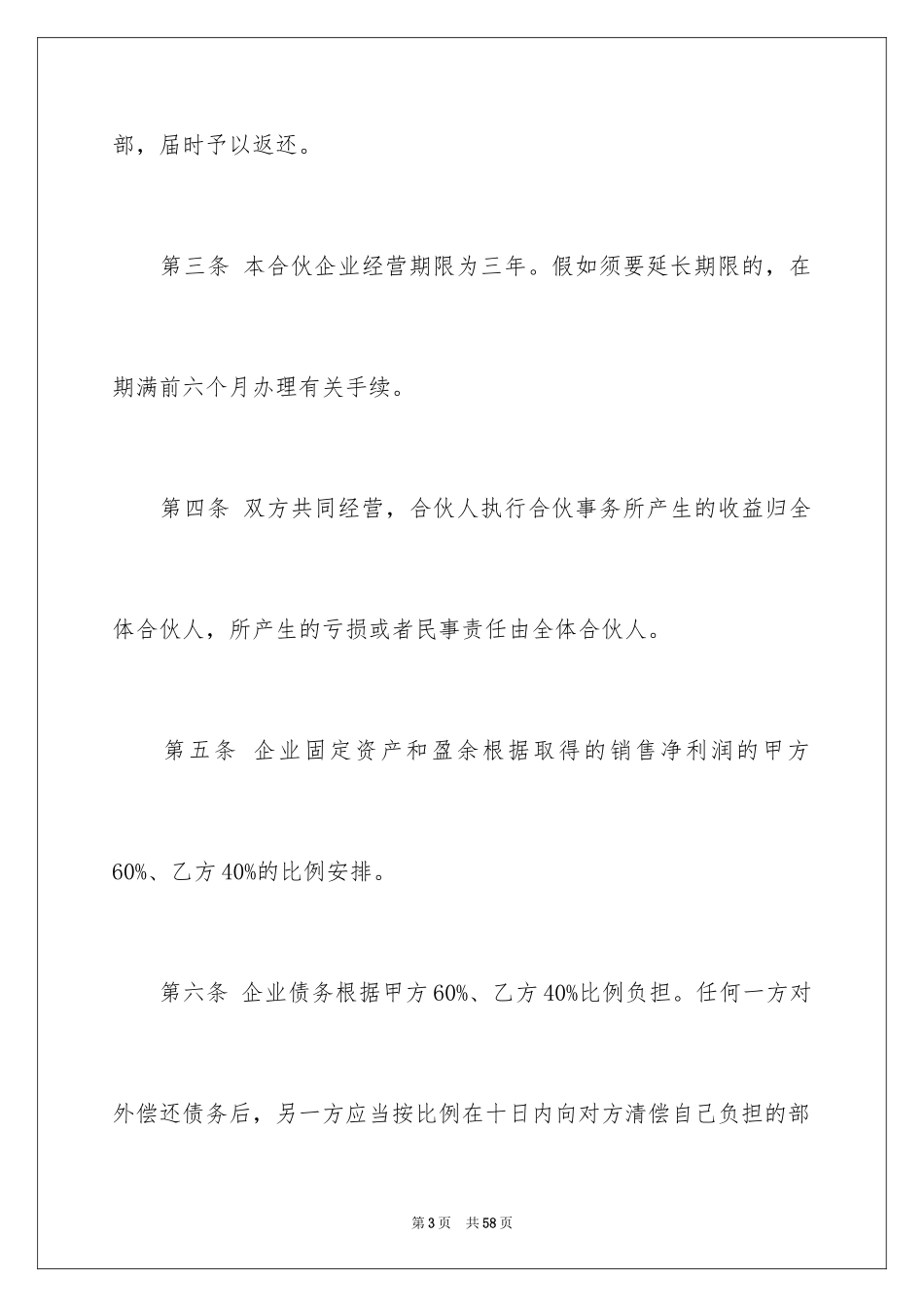 部，届时予以返还。

第三条 本合伙企业经营期限为三年。假如须要延长期限的，在期满前六个月办理有关手续。

第四条 双方共同经营，合伙人执行合伙事务所产生的收益归全体合伙人，所产生的亏损或者民事责任由全体合伙人。

第五条 企业固定资产和盈余根据取得的销售净利润的甲方60%、乙方40%的比例安排。

第六条 企业债务根据甲方60%、乙方40%比例负担。任何一方对外偿还债务后，另一方应当按比例在十日内向对方清偿自己负担的部

第3页 共58页